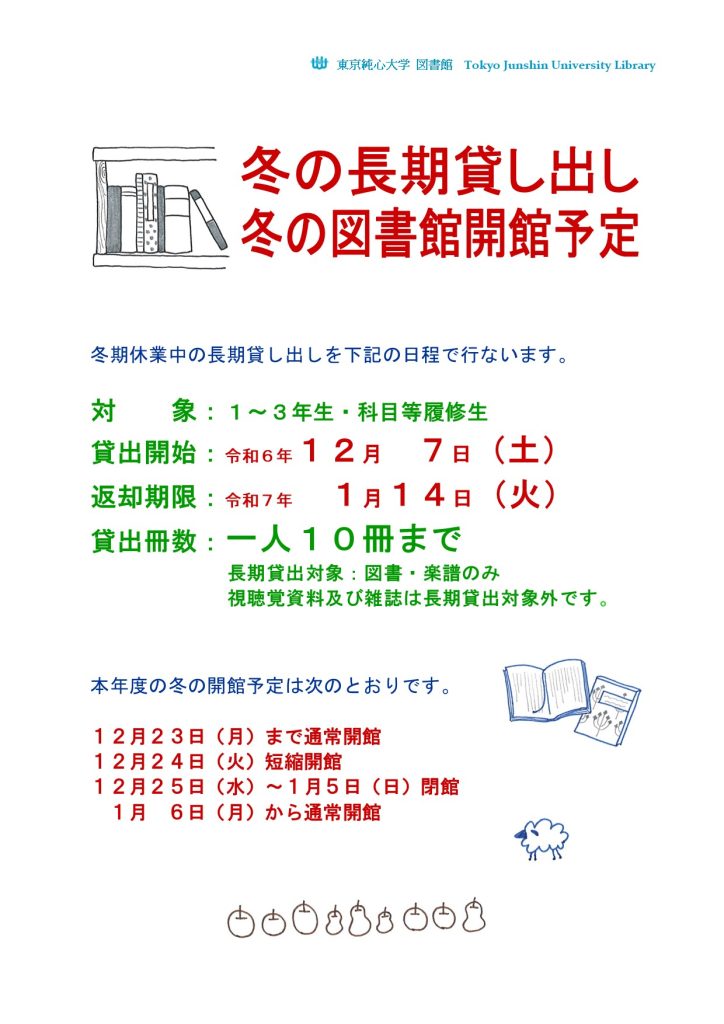 東京純心大学 図書館 Tokyo Junshin University Library

冬の長期貸し出し
冬の図書館開館予定

冬期休業中の長期貸し出しを下記の日程で行ないます。

対 象：1～3年生・科目等履修生
貸出開始：令和6年12月 7日（土）
返却期限：令和7年 1月14日（火）
貸出冊数：一人10冊まで
長期貸出対象：図書・楽譜のみ
視聴覚資料及び雑誌は長期貸出対象外です。

本年度の冬の開館予定は次のとおりです。

12月23日（月）まで通常開館
12月24日（火）短縮開館
12月25日（水）～1月5日（日）閉館
1月 6日（月）から通常開館